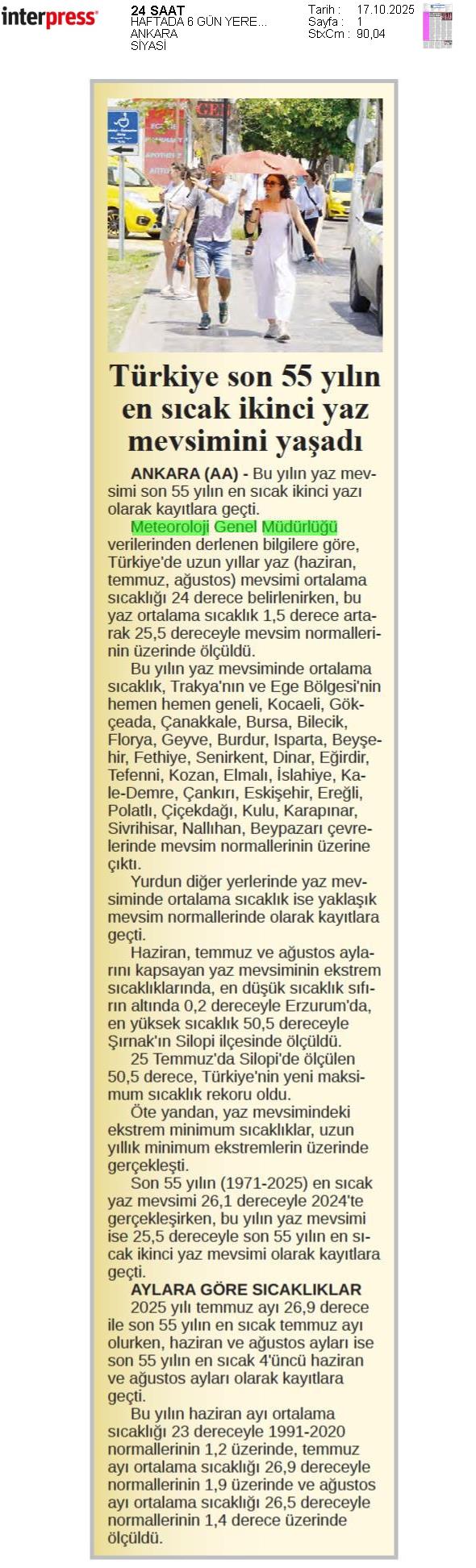 interpress

24 SAAT
HAFTADA 6 GÜN YERE...
ANKARA
SİYASİ

Tarih : 17.10.2025
Sayfa : 1
StxCm : 90,04

Türkiye son 55 yılın en sıcak ikinci yaz mevsimini yaşadı

ANKARA (AA) - Bu yılın yaz mevsimi son 55 yılın en sıcak ikinci yazı olarak kayıtlara geçti.

Meteoroloji Genel Müdürlüğü verilerinden derlenen bilgilere göre, Türkiye'de uzun yıllar yaz (haziran, temmuz, ağustos) mevsimi ortalama sıcaklığı 24 derece belirlenirken, bu yaz ortalama sıcaklık 1,5 derece artarak 25,5 dereceyle mevsim normallerinin üzerinde ölçüldü.

Bu yılın yaz mevsiminde ortalama sıcaklık, Trakya'nın ve Ege Bölgesi'nin hemen hemen geneli, Kocaeli, Gökçeada, Çanakkale, Bursa, Bilecik, Florya, Geyve, Burdur, Isparta, Beyşehir, Fethiye, Senirkent, Dinar, Eğirdir, Tefenni, Kozan, Elmalı, İslahiye, Kale-Demre, Çankırı, Eskişehir, Ereğli, Polatlı, Çiçekdağı, Kulu, Karapınar, Sivrihisar, Nallıhan, Beypazarı çevrelerinde mevsim normallerinin üzerine çıktı.

Yurdun diğer yerlerinde yaz mevsiminde ortalama sıcaklık ise yaklaşık mevsim normallerinde olarak kayıtlara geçti.

Haziran, temmuz ve ağustos aylarını kapsayan yaz mevsiminin ekstrem sıcaklıklarında, en düşük sıcaklık sıfırın altında 0,2 dereceyle Erzurum'da, en yüksek sıcaklık 50,5 dereceyle Şırnak'ın Silopi ilçesinde ölçüldü.

25 Temmuz'da Silopi'de ölçülen 50,5 derece, Türkiye'nin yeni maksimum sıcaklık rekoru oldu.

Öte yandan, yaz mevsimindeki ekstrem minimum sıcaklıklar, uzun yıllık minimum ekstremlerin üzerinde gerçekleşti.

Son 55 yılın (1971-2025) en sıcak yaz mevsimi 26,1 dereceyle 2024'te gerçekleşirken, bu yılın yaz mevsimi ise 25,5 dereceyle son 55 yılın en sıcak ikinci yaz mevsimi olarak kayıtlara geçti.

AYLARA GÖRE SICAKLIKLAR

2025 yılı temmuz ayı 26,9 derece ile son 55 yılın en sıcak temmuz ayı olurken, haziran ve ağustos ayları ise son 55 yılın en sıcak 4'üncü haziran ve ağustos ayları olarak kayıtlara geçti.

Bu yılın haziran ayı ortalama sıcaklığı 23 dereceyle 1991-2020 normallerinin 1,2 üzerinde, temmuz ayı ortalama sıcaklığı 26,9 dereceyle normallerinin 1,9 üzerinde ve ağustos ayı ortalama sıcaklığı 26,5 dereceyle normallerinin 1,4 derece üzerinde ölçüldü.